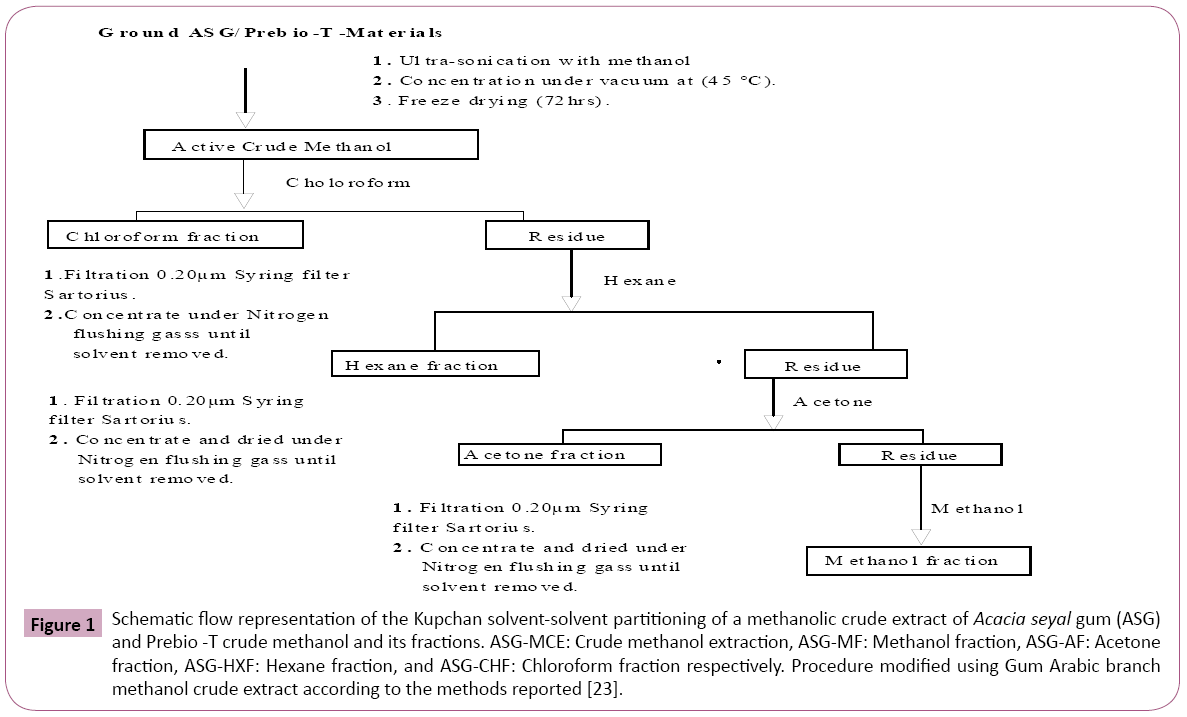 Ground ASG/Prebio-T-Materials

1. Ultra-sonication with methanol
2. Concentration under vacuum at (45 °C).
3. Freeze drying (72hrs).

Active Crude Methanol

Choloroform

Chloroform fraction

Residue

1. Filtration 0.20µm Syring filter Sartorius.
2. Concentrate under Nitrogen flushing gasss until solvent removed.

Hexane

Hexane fraction

Residue

1. Filtration 0.20µm Syring filter Sartorius.
2. Concentrate and dried under Nitrogen flushing gass until solvent removed.

Acetone

Acetone fraction

Residue

1. Filtration 0.20µm Syring filter Sartorius.
2. Concentrate and dried under Nitrogen flushing gass until solvent removed.

Methanol

Methanol fraction

Figure 1 Schematic flow representation of the Kupchan solvent-solvent partitioning of a methanolic crude extract of Acacia seyal gum (ASG) and Prebio -T crude methanol and its fractions. ASG-MCE: Crude methanol extraction, ASG-MF: Methanol fraction, ASG-AF: Acetone fraction, ASG-HXF: Hexane fraction, and ASG-CHF: Chloroform fraction respectively. Procedure modified using Gum Arabic branch methanol crude extract according to the methods reported [23].